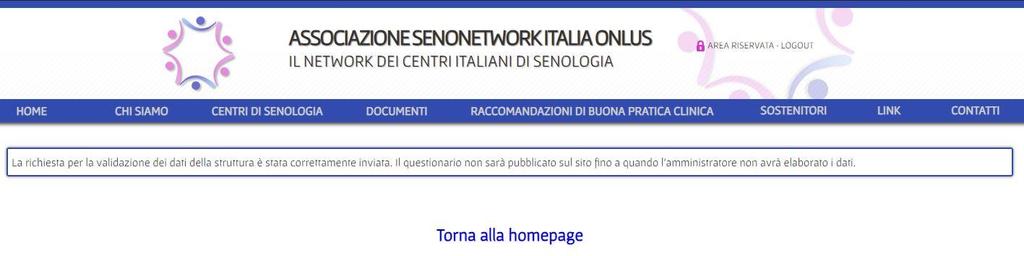 ASSOCIAZIONE SENONETWORK ITALIA ONLUS
IL NETWORK DEI CENTRI ITALIANI DI SENOLOGIA

AREA RISERVATA - LOGOUT

HOME
CHI SIAMO
CENTRI DI SENOLOGIA
DOCUMENTI
RACCOMANDAZIONI DI BUONA PRATICA CLINICA
SOSTENITORI
LINK
CONTATTI

La richiesta per la validazione dei dati della struttura è stata correttamente inviata. Il questionario non sarà pubblicato sul sito fino a quando l'amministratore non avrà elaborato i dati.

Torna alla homepage